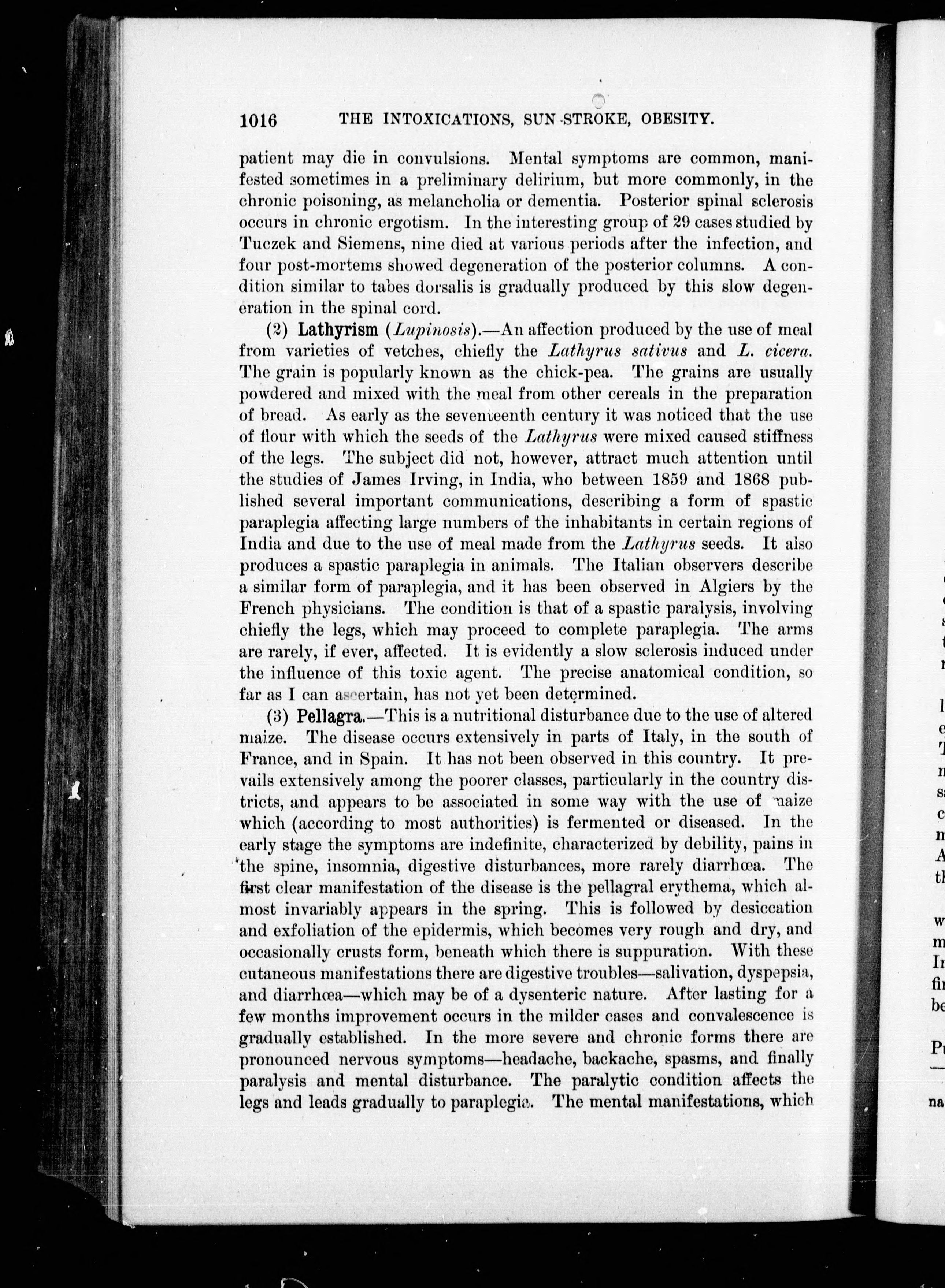 1016 THE INTOXICATIONS, SUN-STROKE, OBESITY.

patient may die in convulsions. Mental symptoms are common, manifested sometimes in a preliminary delirium, but more commonly, in the chronic poisoning, as melancholia or dementia. Posterior spinal sclerosis occurs in chronic ergotism. In the interesting group of 29 cases studied by Tuczek and Siemens, nine died at various periods after the infection, and four post-mortems showed degeneration of the posterior columns. A condition similar to tabes dorsalis is gradually produced by this slow degeneration in the spinal cord.

(2) Lathyrism (Lupinosis).—An affection produced by the use of meal from varieties of vetches, chiefly the Lathyrus sativus and L. cicera. The grain is popularly known as the chick-pea. The grains are usually powdered and mixed with the meal from other cereals in the preparation of bread. As early as the seventeenth century it was noticed that the use of flour with which the seeds of the Lathyrus were mixed caused stiffness of the legs. The subject did not, however, attract much attention until the studies of James Irving, in India, who between 1859 and 1868 published several important communications, describing a form of spastic paraplegia affecting large numbers of the inhabitants in certain regions of India and due to the use of meal made from the Lathyrus seeds. It also produces a spastic paraplegia in animals. The Italian observers describe a similar form of paraplegia, and it has been observed in Algiers by the French physicians. The condition is that of a spastic paralysis, involving chiefly the legs, which may proceed to complete paraplegia. The arms are rarely, if ever, affected. It is evidently a slow sclerosis induced under the influence of this toxic agent. The precise anatomical condition, so far as I can ascertain, has not yet been determined.

(3) Pellagra.—This is a nutritional disturbance due to the use of altered maize. The disease occurs extensively in parts of Italy, in the south of France, and in Spain. It has not been observed in this country. It prevails extensively among the poorer classes, particularly in the country districts, and appears to be associated in some way with the use of maize which (according to most authorities) is fermented or diseased. In the early stage the symptoms are indefinite, characterized by debility, pains in the spine, insomnia, digestive disturbances, more rarely diarrhœa. The first clear manifestation of the disease is the pellagral erythema, which almost invariably appears in the spring. This is followed by desiccation and exfoliation of the epidermis, which becomes very rough and dry, and occasionally crusts form, beneath which there is suppuration. With these cutaneous manifestations there are digestive troubles—salivation, dyspepsia, and diarrhœa—which may be of a dysenteric nature. After lasting for a few months improvement occurs in the milder cases and convalescence is gradually established. In the more severe and chronic forms there are pronounced nervous symptoms—headache, backache, spasms, and finally paralysis and mental disturbance. The paralytic condition affects the legs and leads gradually to paraplegia. The mental manifestations, which